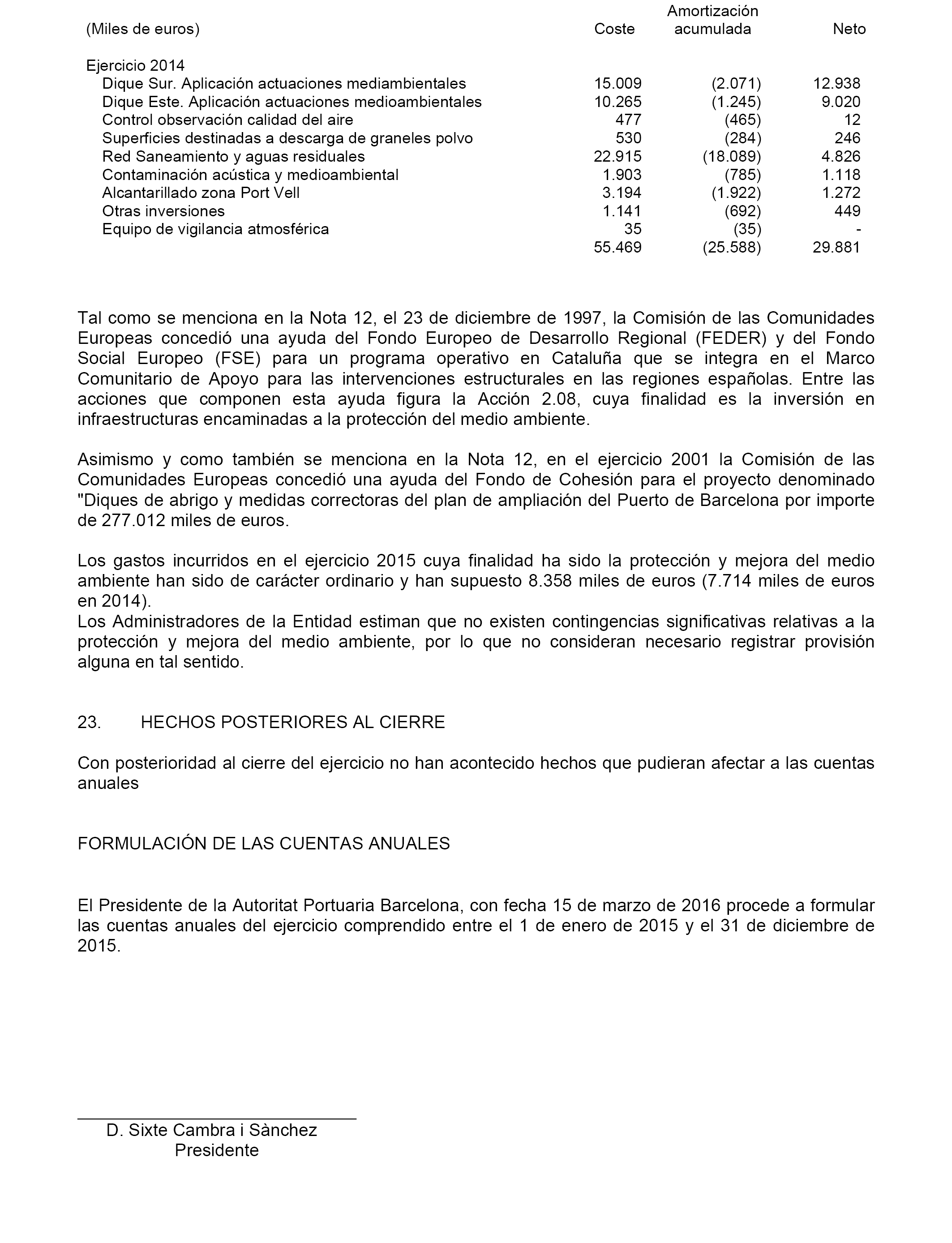 | (Miles de euros) | Coste | Amortización acumulada | Neto |
|---|---|---|---|
| Ejercicio 2014 | | | |
| Dique Sur. Aplicación actuaciones mediambientales | 15.009 | (2.071) | 12.938 |
| Dique Este. Aplicación actuaciones medioambientales | 10.265 | (1.245) | 9.020 |
| Control observación calidad del aire | 477 | (465) | 12 |
| Superficies destinadas a descarga de graneles polvo | 530 | (284) | 246 |
| Red Saneamiento y aguas residuales | 22.915 | (18.089) | 4.826 |
| Contaminación acústica y medioambiental | 1.903 | (785) | 1.118 |
| Alcantarillado zona Port Vell | 3.194 | (1.922) | 1.272 |
| Otras inversiones | 1.141 | (692) | 449 |
| Equipo de vigilancia atmosférica | 35 | (35) | - |
| | 55.469 | (25.588) | 29.881 |

Tal como se menciona en la Nota 12, el 23 de diciembre de 1997, la Comisión de las Comunidades Europeas concedió una ayuda del Fondo Europeo de Desarrollo Regional (FEDER) y del Fondo Social Europeo (FSE) para un programa operativo en Cataluña que se integra en el Marco Comunitario de Apoyo para las intervenciones estructurales en las regiones españolas. Entre las acciones que componen esta ayuda figura la Acción 2.08, cuya finalidad es la inversión en infraestructuras encaminadas a la protección del medio ambiente.

Asimismo y como también se menciona en la Nota 12, en el ejercicio 2001 la Comisión de las Comunidades Europeas concedió una ayuda del Fondo de Cohesión para el proyecto denominado "Diques de abrigo y medidas correctoras del plan de ampliación del Puerto de Barcelona por importe de 277.012 miles de euros.

Los gastos incurridos en el ejercicio 2015 cuya finalidad ha sido la protección y mejora del medio ambiente han sido de carácter ordinario y han supuesto 8.358 miles de euros (7.714 miles de euros en 2014).
Los Administradores de la Entidad estiman que no existen contingencias significativas relativas a la protección y mejora del medio ambiente, por lo que no consideran necesario registrar provisión alguna en tal sentido.

23. HECHOS POSTERIORES AL CIERRE

Con posterioridad al cierre del ejercicio no han acontecido hechos que pudieran afectar a las cuentas anuales

FORMULACIÓN DE LAS CUENTAS ANUALES

El Presidente de la Autoritat Portuaria Barcelona, con fecha 15 de marzo de 2016 procede a formular las cuentas anuales del ejercicio comprendido entre el 1 de enero de 2015 y el 31 de diciembre de 2015.

D. Sixte Cambra i Sànchez
Presidente